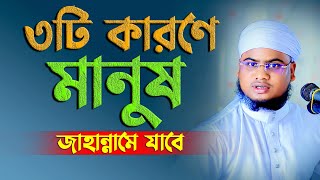 ৩টি কারণে
মানুষ
জাহান্নামে যাবে